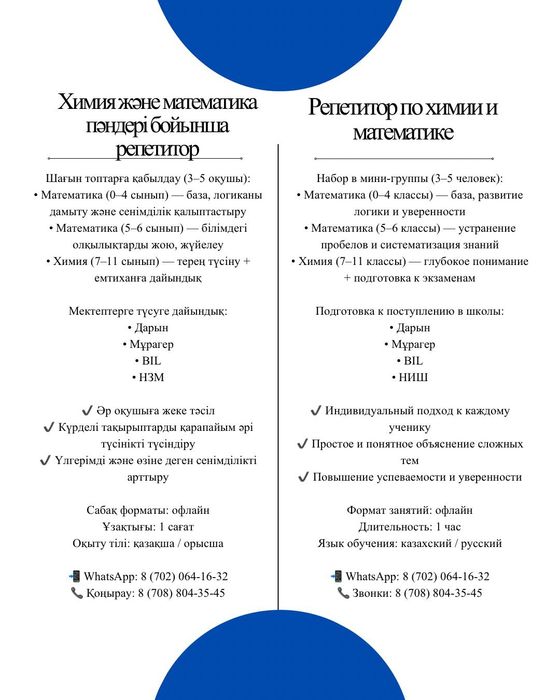 Химия және математика пәндері бойынша репетитор

Шағын топтарға қабылдау (3–5 оқушы):
• Математика (0–4 сынып) — база, логиканы дамыту және сенімділік қалыптастыру
• Математика (5–6 сынып) — білімдегі олқылықтарды жою, жүйелеу
• Химия (7–11 сынып) — терең түсіну + емтиханға дайындық

Мектептерге түсуге дайындық:
• Дарын
• Мұрагер
• BIL
• НЗМ

✔ Әр оқушыға жеке тәсіл
✔ Күрделі тақырыптарды қарапайым әрі түсінікті түсіндіру
✔ Үлгерімді және өзіне деген сенімділікті арттыру

Сабақ форматы: офлайн
Ұзақтығы: 1 сағат
Оқыту тілі: қазақша / орысша

📲 WhatsApp: 8 (702) 064-16-32
📞 Қоңырау: 8 (708) 804-35-45

Репетитор по химии и математике

Набор в мини-группы (3–5 человек):
• Математика (0–4 классы) — база, развитие логики и уверенности
• Математика (5–6 классы) — устранение пробелов и систематизация знаний
• Химия (7–11 классы) — глубокое понимание + подготовка к экзаменам

Подготовка к поступлению в школы:
• Дарын
• Мұрагер
• BIL
• НИШ

✔ Индивидуальный подход к каждому ученику
✔ Простое и понятное объяснение сложных тем
✔ Повышение успеваемости и уверенности

Формат занятий: офлайн
Длительность: 1 час
Язык обучения: казахский / русский

📲 WhatsApp: 8 (702) 064-16-32
📞 Звонки: 8 (708) 804-35-45